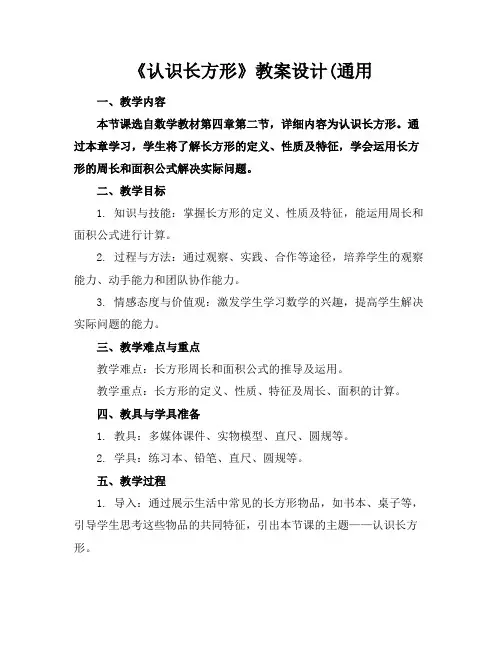 《认识长方形》教案设计(通用

一、教学内容

本节课选自数学教材第四章第二节，详细内容为认识长方形。通过本章学习，学生将了解长方形的定义、性质及特征，学会运用长方形的周长和面积公式解决实际问题。

二、教学目标

1. 知识与技能：掌握长方形的定义、性质及特征，能运用周长和面积公式进行计算。

2. 过程与方法：通过观察、实践、合作等途径，培养学生的观察能力、动手能力和团队协作能力。

3. 情感态度与价值观：激发学生学习数学的兴趣，提高学生解决实际问题的能力。

三、教学难点与重点

教学难点：长方形周长和面积公式的推导及运用。

教学重点：长方形的定义、性质、特征及周长、面积的计算。

四、教具与学具准备

1. 教具：多媒体课件、实物模型、直尺、圆规等。

2. 学具：练习本、铅笔、直尺、圆规等。

五、教学过程

1. 导入：通过展示生活中常见的长方形物品，如书本、桌子等，引导学生思考这些物品的共同特征，引出本节课的主题——认识长方形。